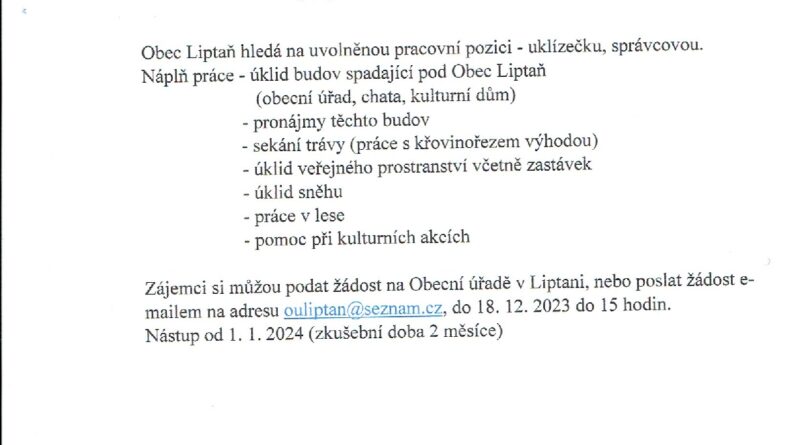 Obec Liptaň hledá na uvolněnou pracovní pozici - uklízečku, správcovou.
Náplň práce - úklid budov spadající pod Obec Liptaň
(obecní úřad, chata, kulturní dům)
- pronájmy těchto budov
- sekání trávy (práce s křovinořezem výhodou)
- úklid veřejného prostranství včetně zastávek
- úklid sněhu
- práce v lese
- pomoc při kulturních akcích

Zájemci si můžou podat žádost na Obecní úřadě v Liptani, nebo poslat žádost e-mailem na adresu ouliptan@seznam.cz, do 18. 12. 2023 do 15 hodin.
Nástup od 1. 1. 2024 (zkušební doba 2 měsíce)